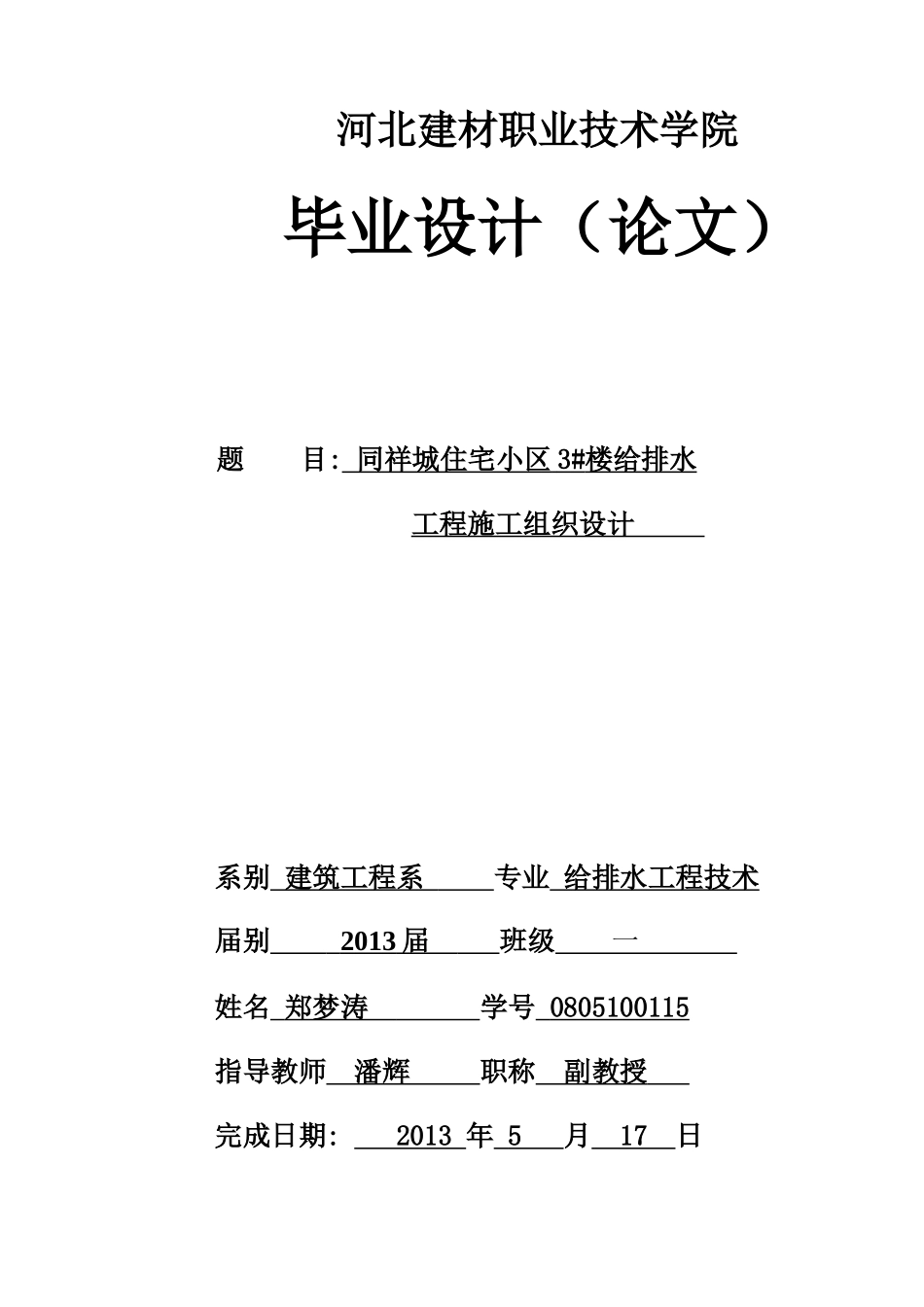 河北建材职业技术学院

毕业设计（论文）

题　　目: 同祥城住宅小区 3#楼给排水

工程施工组织设计

系别 建筑工程系 专业 给排水工程技术

届别 2013 届 班级 一

姓名 郑梦涛 学号 0805100115

指导教师 潘辉 职称 副教授

完成日期: 2013 年 5 月 17 日